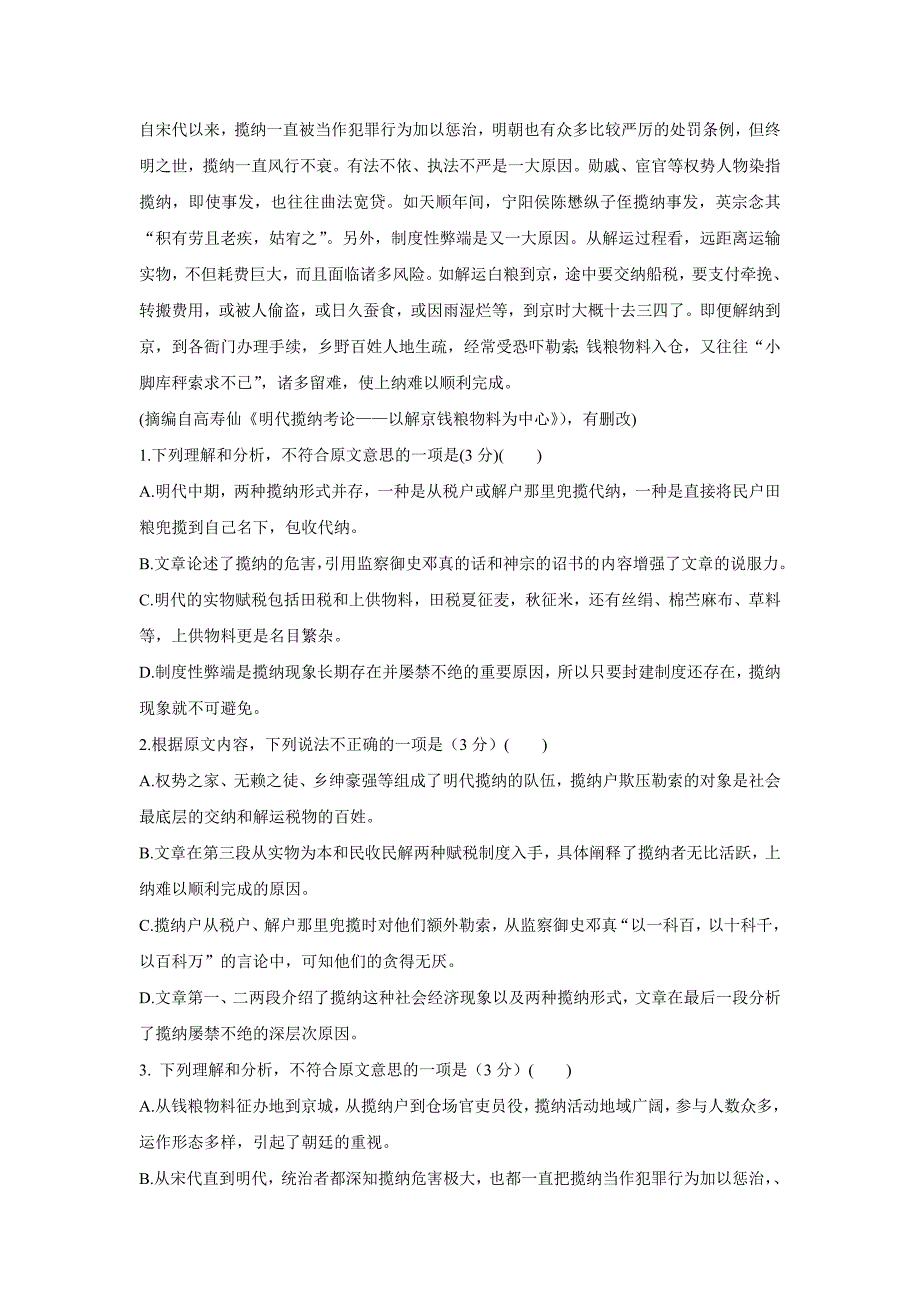 自宋代以来，揽纳一直被当作犯罪行为加以惩治，明朝也有众多比较严厉的处罚条例，但终明之世，揽纳一直风行不衰。有法不依、执法不严是一大原因。勋戚、宦官等权势人物染指揽纳，即使事发，也往往曲法宽贷。如天顺年间，宁阳侯陈懋纵子侄揽纳事发，英宗念其“积有劳且老疾，姑宥之”。另外，制度性弊端是又一大原因。从解运过程看，远距离运输实物，不但耗费巨大，而且面临诸多风险。如解运白粮到京，途中要交纳船税，要支付牵挽、转搬费用，或被人偷盗，或日久蚕食，或因雨湿烂等，到京时大概十去三四了。即便解纳到京，到各衙门办理手续，乡野百姓人地生疏，经常受恐吓勒索；钱粮物料入仓，又往往“小脚库秤索求不已”，诸多留难，使上纳难以顺利完成。

(摘编自高寿仙《明代揽纳考论——以解京钱粮物料为中心》)，有删改)

1.下列理解和分析，不符合原文意思的一项是(3 分)(　　)

A.明代中期，两种揽纳形式并存，一种是从税户或解户那里兜揽代纳，一种是直接将民户田粮兜揽到自己名下，包收代纳。

B.文章论述了揽纳的危害，引用监察御史邓真的话和神宗的诏书的内容增强了文章的说服力。

C.明代的实物赋税包括田税和上供物料，田税夏征麦，秋征米，还有丝绢、棉苎麻布、草料等，上供物料更是名目繁杂。

D.制度性弊端是揽纳现象长期存在并屡禁不绝的重要原因，所以只要封建制度还存在，揽纳现象就不可避免。

2.根据原文内容，下列说法不正确的一项是（3 分）(　　)

A.权势之家、无赖之徒、乡绅豪强等组成了明代揽纳的队伍，揽纳户欺压勒索的对象是社会最底层的交纳和解运税物的百姓。

B.文章在第三段从实物为本和民收民解两种赋税制度入手，具体阐释了揽纳者无比活跃，上纳难以顺利完成的原因。

C.揽纳户从税户、解户那里兜揽时对他们额外勒索，从监察御史邓真“以一科百，以十科千，以百科万”的言论中，可知他们的贪得无厌。

D.文章第一、二两段介绍了揽纳这种社会经济现象以及两种揽纳形式，文章在最后一段分析了揽纳屡禁不绝的深层次原因。

3. 下列理解和分析，不符合原文意思的一项是（3 分）(　　)

A.从钱粮物料征办地到京城，从揽纳户到仓场官吏员役，揽纳活动地域广阔，参与人数众多，运作形态多样，引起了朝廷的重视。

B.从宋代直到明代，统治者都深知揽纳危害极大，也都一直把揽纳当作犯罪行为加以惩治，、